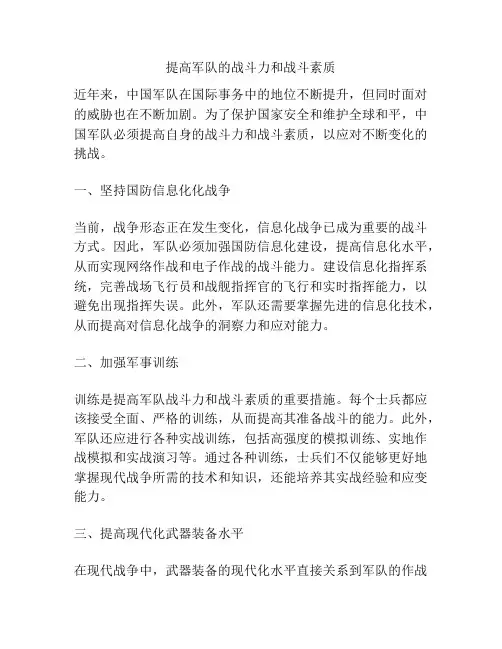 提高军队的战斗力和战斗素质

近年来，中国军队在国际事务中的地位不断提升，但同时面对的威胁也在不断加剧。为了保护国家安全和维护全球和平，中国军队必须提高自身的战斗力和战斗素质，以应对不断变化的挑战。

一、坚持国防信息化化战争

当前，战争形态正在发生变化，信息化战争已成为重要的战斗方式。因此，军队必须加强国防信息化建设，提高信息化水平，从而实现网络作战和电子作战的战斗能力。建设信息化指挥系统，完善战场飞行员和战舰指挥官的飞行和实时指挥能力，以避免出现指挥失误。此外，军队还需要掌握先进的信息化技术，从而提高对信息化战争的洞察力和应对能力。

二、加强军事训练

训练是提高军队战斗力和战斗素质的重要措施。每个士兵都应该接受全面、严格的训练，从而提高其准备战斗的能力。此外，军队还应进行各种实战训练，包括高强度的模拟训练、实地作战模拟和实战演习等。通过各种训练，士兵们不仅能够更好地掌握现代战争所需的技术和知识，还能培养其实战经验和应变能力。

三、提高现代化武器装备水平

在现代战争中，武器装备的现代化水平直接关系到军队的作战